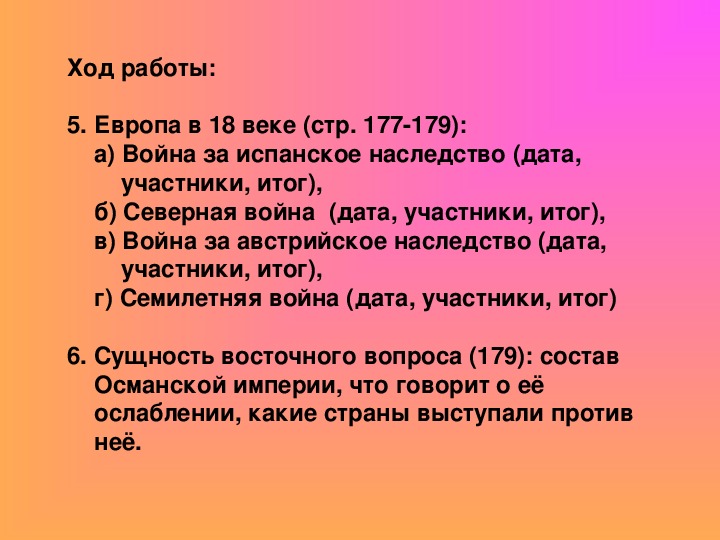 Ход работы:

5. Европа в 18 веке (стр. 177-179):
а) Война за испанское наследство (дата, участники, итог),
б) Северная война (дата, участники, итог),
в) Война за австрийское наследство (дата, участники, итог),
г) Семилетняя война (дата, участники, итог)

6. Сущность восточного вопроса (179): состав Османской империи, что говорит о её ослаблении, какие страны выступали против неё.